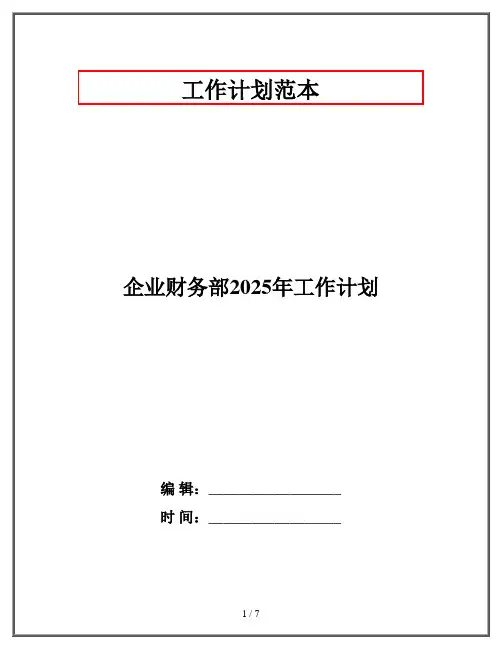 工作计划范本

企业财务部2025年工作计划

编 辑：____

时 间：____

1 / 7